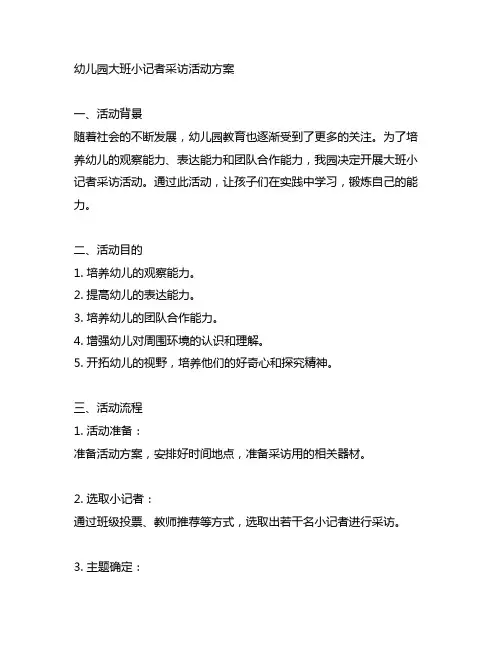 幼儿园大班小记者采访活动方案

一、活动背景
随着社会的不断发展，幼儿园教育也逐渐受到了更多的关注。为了培养幼儿的观察能力、表达能力和团队合作能力，我园决定开展大班小记者采访活动。通过此活动，让孩子们在实践中学习，锻炼自己的能力。

二、活动目的
1. 培养幼儿的观察能力。
2. 提高幼儿的表达能力。
3. 培养幼儿的团队合作能力。
4. 增强幼儿对周围环境的认识和理解。
5. 开拓幼儿的视野，培养他们的好奇心和探究精神。

三、活动流程
1. 活动准备：
准备活动方案，安排好时间地点，准备采访用的相关器材。

2. 选取小记者：
通过班级投票、教师推荐等方式，选取出若干名小记者进行采访。

3. 主题确定：